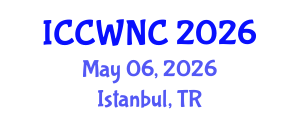 ICCWNC 2026
May 06, 2026
Istanbul, TR